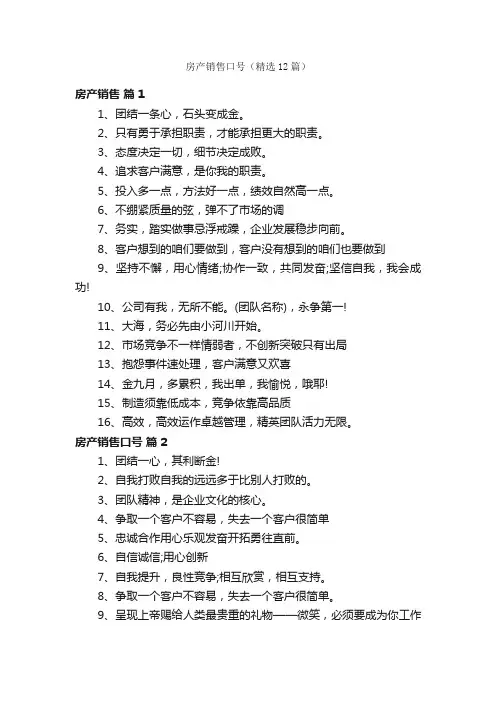 房产销售口号（精选12篇）

房产销售 篇1

1、团结一条心，石头变成金。

2、只有勇于承担职责，才能承担更大的职责。

3、态度决定一切，细节决定成败。

4、追求客户满意，是你我的职责。

5、投入多一点，方法好一点，绩效自然高一点。

6、不绷紧质量的弦，弹不了市场的调

7、务实，踏实做事忌浮戒躁，企业发展稳步向前。

8、客户想到的咱们要做到，客户没有想到的咱们也要做到

9、坚持不懈，用心情绪;协作一致，共同发奋;坚信自我，我会成功!

10、公司有我，无所不能。(团队名称)，永争第一!

11、大海，务必先由小河川开始。

12、市场竞争不一样情弱者，不创新突破只有出局

13、抱怨事件速处理，客户满意又欢喜

14、金九月，多累积，我出单，我愉悦，哦耶!

15、制造须靠低成本，竞争依靠高品质

16、高效，高效运作卓越管理，精英团队活力无限。

房产销售口号 篇2

1、团结一心，其利断金!

2、自我打败自我的远远多于比别人打败的。

3、团队精神，是企业文化的核心。

4、争取一个客户不容易，失去一个客户很简单

5、忠诚合作用心乐观发奋开拓勇往直前。

6、自信诚信;用心创新

7、自我提升，良性竞争;相互欣赏，相互支持。

8、争取一个客户不容易，失去一个客户很简单。

9、呈现上帝赐给人类最贵重的礼物——微笑，必须要成为你工作